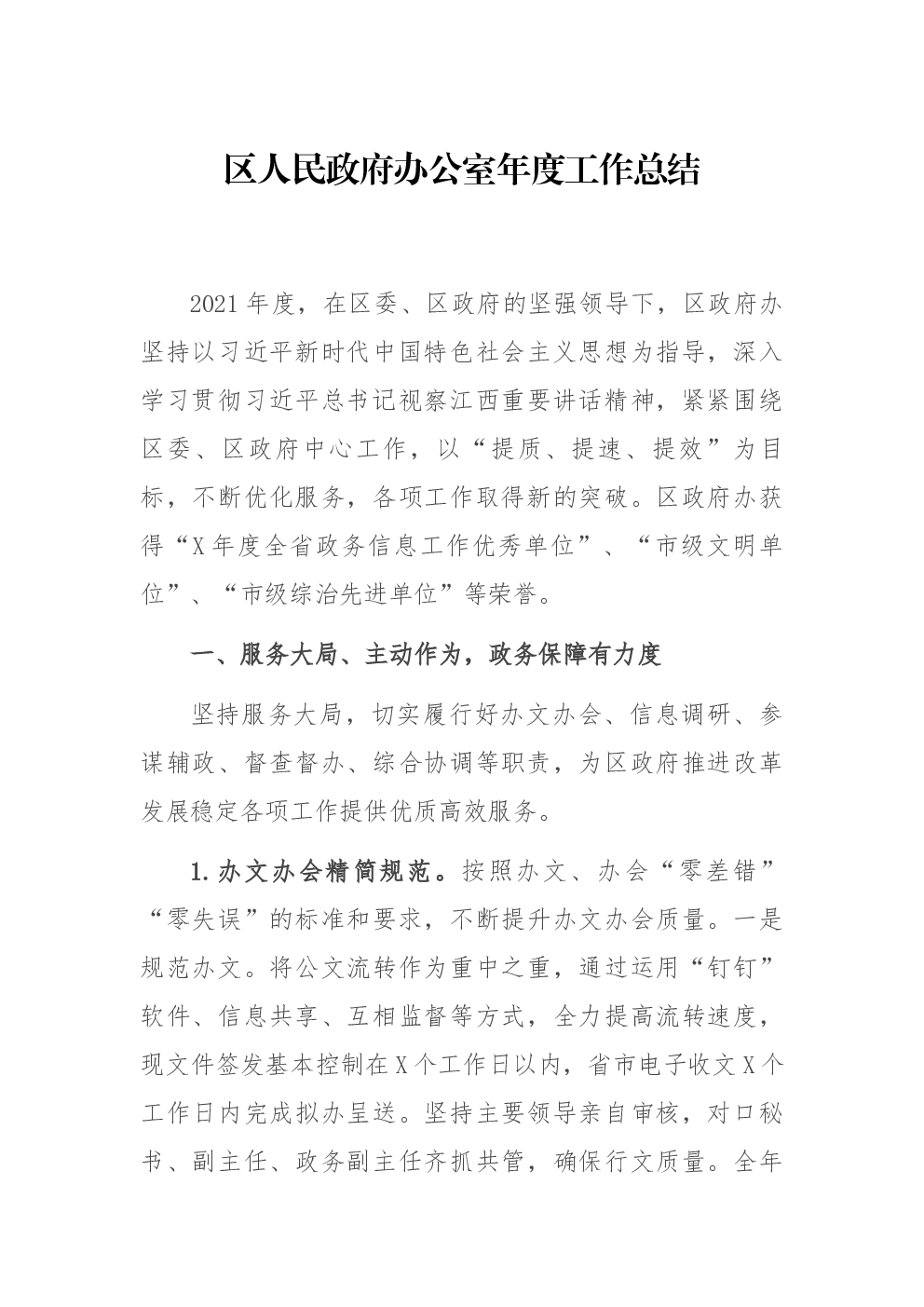 区人民政府办公室年度工作总结

2021年度，在区委、区政府的坚强领导下，区政府办坚持以习近平新时代中国特色社会主义思想为指导，深入学习贯彻习近平总书记视察江西重要讲话精神，紧紧围绕区委、区政府中心工作，以“提质、提速、提效”为目标，不断优化服务，各项工作取得新的突破。区政府办获得“X年度全省政务信息工作优秀单位”、“市级文明单位”、“市级综治先进单位”等荣誉。

一、服务大局、主动作为，政务保障有力度

坚持服务大局，切实履行好办文办会、信息调研、参谋辅政、督查督办、综合协调等职责，为区政府推进改革发展稳定各项工作提供优质高效服务。

1.办文办会精简规范。按照办文、办会“零差错”“零失误”的标准和要求，不断提升办文办会质量。一是规范办文。将公文流转作为重中之重，通过运用“钉钉”软件、信息共享、互相监督等方式，全力提高流转速度，现文件签发基本控制在X个工作日以内，省市电子收文X个工作日内完成拟办呈送。坚持主要领导亲自审核，对口秘书、副主任、政务副主任齐抓共管，确保行文质量。全年